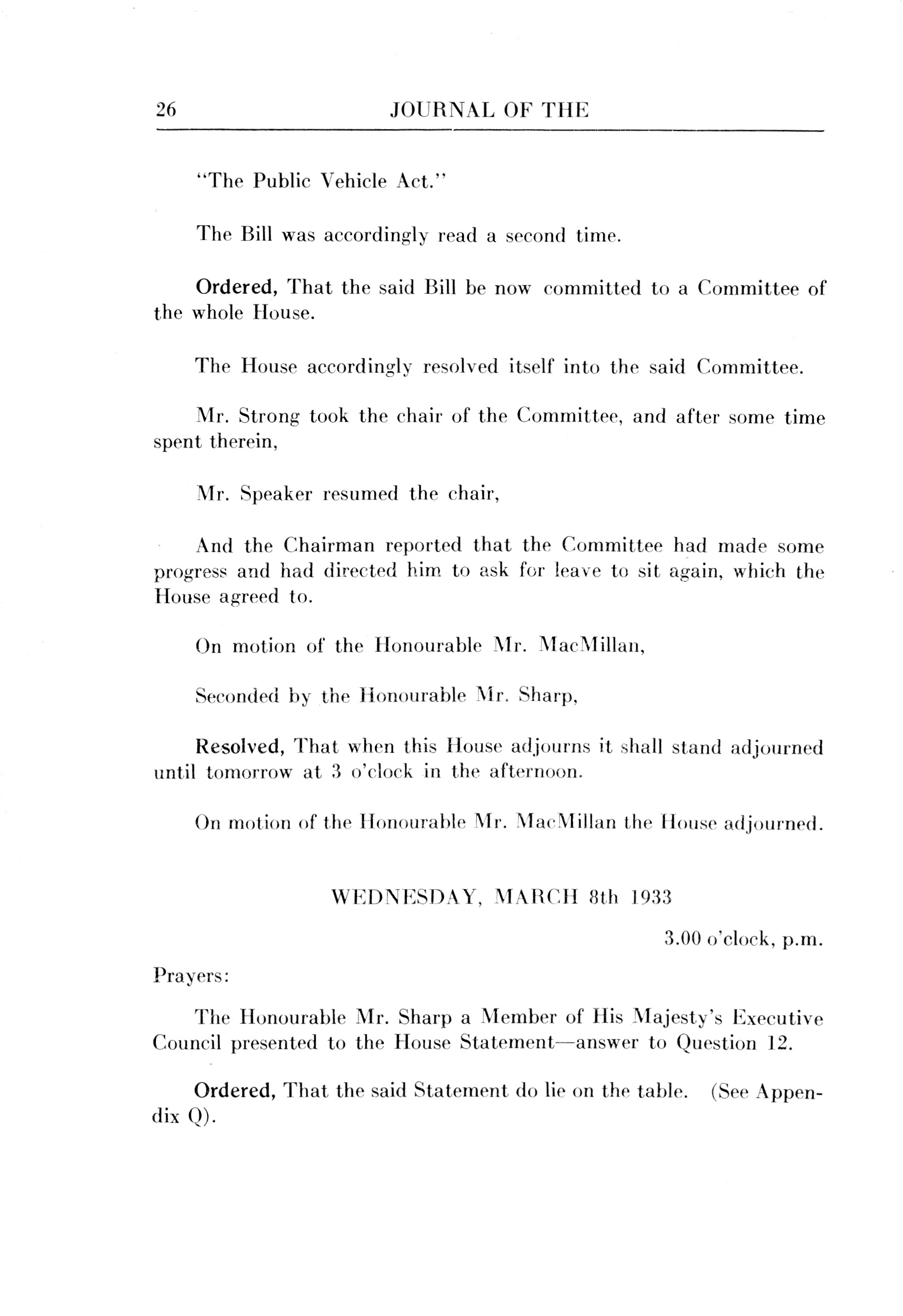 26 JOURNAL OF THE

"The Public Vehicle Act."

The Bill was accordingly read a second time.

Ordered, That the said Bill be now committed to a Committee of the whole House.

The House accordingly resolved itself into the said Committee.

Mr. Strong took the chair of the Committee, and after some time spent therein,

Mr. Speaker resumed the chair,

And the Chairman reported that the Committee had made some progress and had directed him to ask for leave to sit again, which the House agreed to.

On motion of the Honourable Mr. MacMillan,

Seconded by the Honourable Mr. Sharp,

Resolved, That when this House adjourns it shall stand adjourned until tomorrow at 3 o'clock in the afternoon.

On motion of the Honourable Mr. MacMillan the House adjourned.

WEDNESDAY, MARCH 8th 1933

3.00 o'clock, p.m.

Prayers:

The Honourable Mr. Sharp a Member of His Majesty's Executive Council presented to the House Statement—answer to Question 12.

Ordered, That the said Statement do lie on the table. (See Appendix Q).